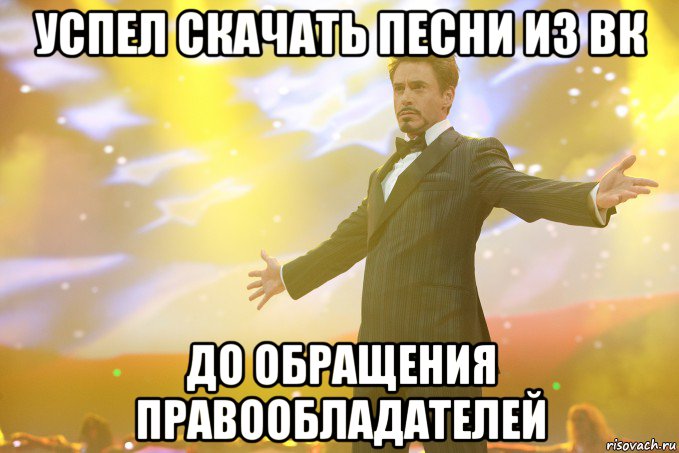 УСПЕЛ СКАЧАТЬ ПЕСНИ ИЗ ВК

ДО ОБРАЩЕНИЯ ПРАВООБЛАДАТЕЛЕЙ

risovach.ru